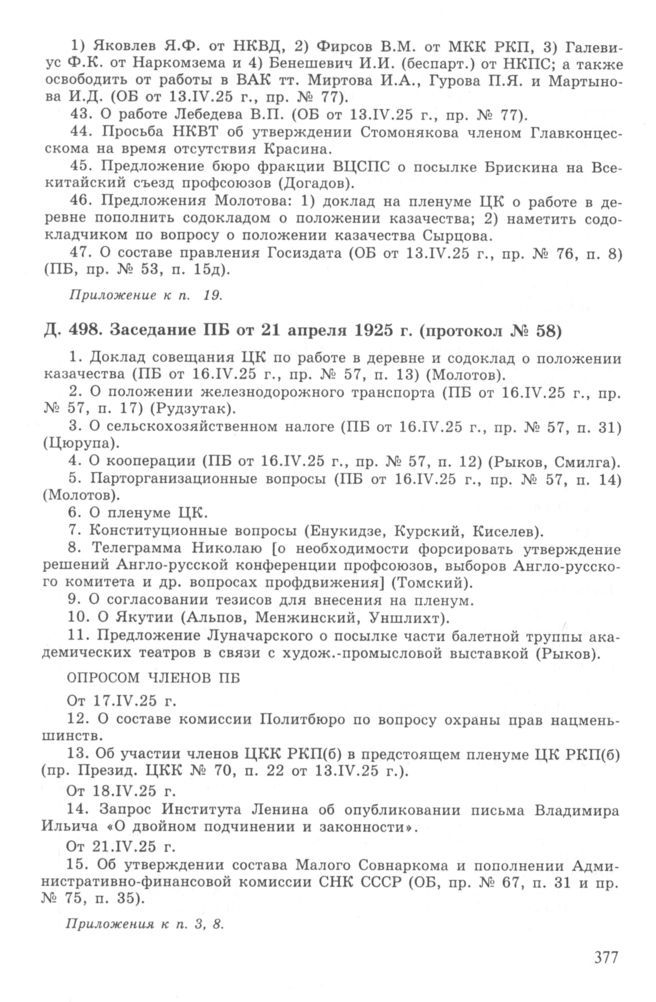 1) Яковлев Я.Ф. от НКВД, 2) Фирсов В.М. от МКК РКП, 3) Галевиус Ф.К. от Наркомзема и 4) Бенешевич И.И. (беспарт.) от НКПС; а также освободить от работы в ВАК тт. Миртова И.А., Гурова П.Я. и Мартынова И.Д. (ОБ от 13.IV.25 г., пр. № 77).
43. О работе Лебедева В.П. (ОБ от 13.IV.25 г., пр. № 77).
44. Просьба НКВТ об утверждении Стомонякова членом Главконцесскома на время отсутствия Красина.
45. Предложение бюро фракции ВЦСПС о посылке Брискина на Всекитайский съезд профсоюзов (Догадов).
46. Предложения Молотова: 1) доклад на пленуме ЦК о работе в деревне пополнить содокладом о положении казачества; 2) наметить содокладчиком по вопросу о положении казачества Сырцова.
47. О составе правления Госиздата (ОБ от 13.IV.25 г., пр. № 76, п. 8) (ПБ, пр. № 53, п. 15д).

Приложение к п. 19.

Д. 498. Заседание ПБ от 21 апреля 1925 г. (протокол № 58)

1. Доклад совещания ЦК по работе в деревне и содоклад о положении казачества (ПБ от 16.IV.25 г., пр. № 57, п. 13) (Молотов).
2. О положении железнодорожного транспорта (ПБ от 16.IV.25 г., пр. № 57, п. 17) (Рудзутак).
3. О сельскохозяйственном налоге (ПБ от 16.IV.25 г., пр. № 57, п. 31) (Цюрупа).
4. О кооперации (ПБ от 16.IV.25 г., пр. № 57, п. 12) (Рыков, Смилга).
5. Парторганизационные вопросы (ПБ от 16.IV.25 г., пр. № 57, п. 14) (Молотов).
6. О пленуме ЦК.
7. Конституционные вопросы (Енукидзе, Курский, Киселев).
8. Телеграмма Николаю [о необходимости форсировать утверждение решений Англо-русской конференции профсоюзов, выборов Англо-русского комитета и др. вопросах профдвижения] (Томский).
9. О согласовании тезисов для внесения на пленум.
10. О Якутии (Альпов, Менжинский, Уншлихт).
11. Предложение Луначарского о посылке части балетной труппы академических театров в связи с худож.-промысловой выставкой (Рыков).

ОПРОСОМ ЧЛЕНОВ ПБ

От 17.IV.25 г.
12. О составе комиссии Политбюро по вопросу охраны прав нацменьшинств.
13. Об участии членов ЦКК РКП(б) в предстоящем пленуме ЦК РКП(б) (пр. Презид. ЦКК № 70, п. 22 от 13.IV.25 г.).
От 18.IV.25 г.
14. Запрос Института Ленина об опубликовании письма Владимира Ильича «О двойном подчинении и законности».
От 21.IV.25 г.
15. Об утверждении состава Малого Совнаркома и пополнении Административно-финансовой комиссии СНК СССР (ОБ, пр. № 67, п. 31 и пр. № 75, п. 35).

Приложения к п. 3, 8.

377